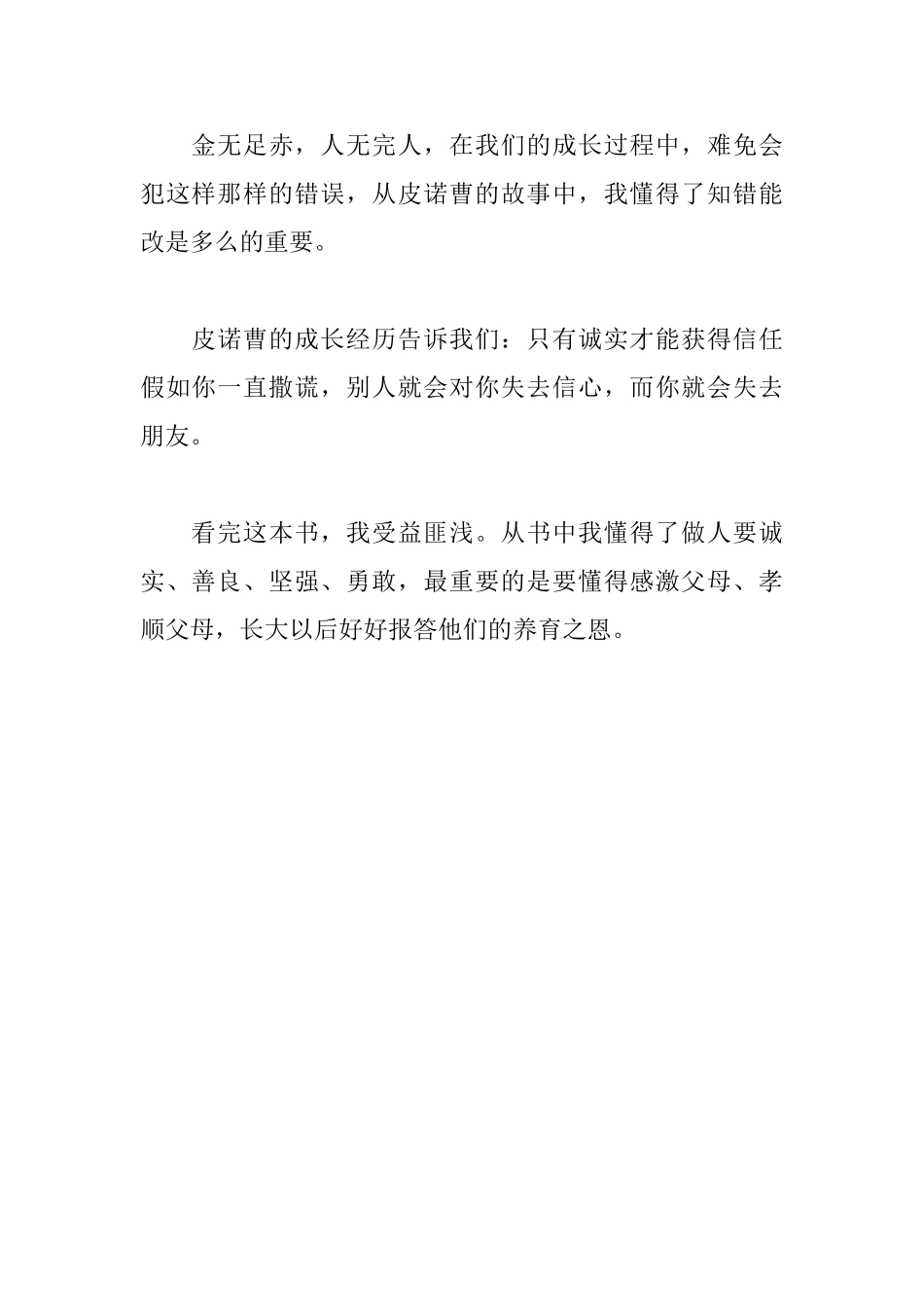 金无足赤，人无完人，在我们的成长过程中，难免会犯这样那样的错误，从皮诺曹的故事中，我懂得了知错能改是多么的重要。

皮诺曹的成长经历告诉我们：只有诚实才能获得信任假如你一直撒谎，别人就会对你失去信心，而你就会失去朋友。

看完这本书，我受益匪浅。从书中我懂得了做人要诚实、善良、坚强、勇敢，最重要的是要懂得感激父母、孝顺父母，长大以后好好报答他们的养育之恩。